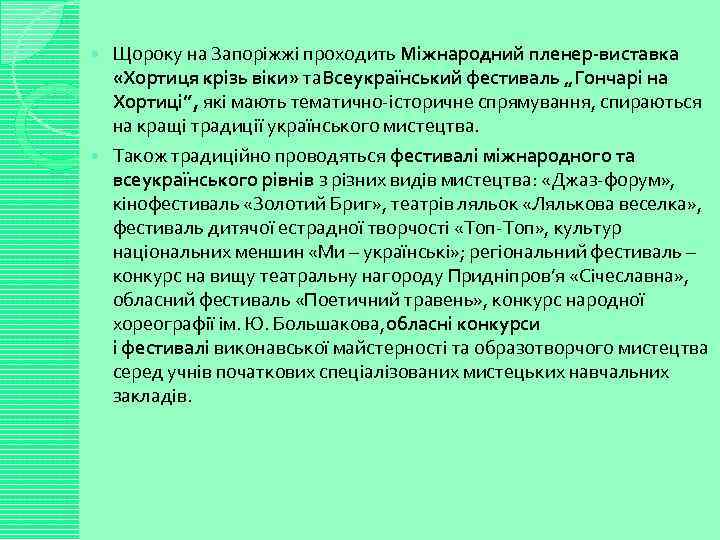 Щороку на Запоріжжі проходить Міжнародний пленер-виставка «Хортиця крізь віки» таВсеукраїнський фестиваль „Гончарі на Хортиці", які мають тематично-історичне спрямування, спираються на кращі традиції українського мистецтва.

Також традиційно проводяться фестивалі міжнародного та всеукраїнського рівнів з різних видів мистецтва: «Джаз-форум», кінофестиваль «Золотий Бриг», театрів ляльок «Лялькова веселка», фестиваль дитячої естрадної творчості «Топ-Топ», культур національних меншин «Ми – українські»; регіональний фестиваль – конкурс на вищу театральну нагороду Придніпров'я «Січеславна», обласний фестиваль «Поетичний травень», конкурс народної хореографії ім. Ю. Большакова,обласні конкурси і фестивалі виконавської майстерності та образотворчого мистецтва серед учнів початкових спеціалізованих мистецьких навчальних закладів.